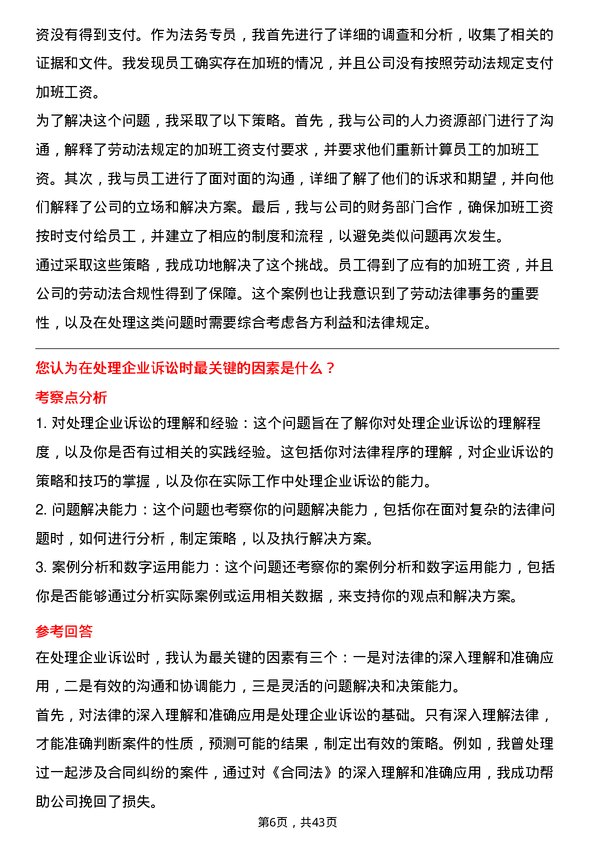 资没有得到支付。作为法务专员，我首先进行了详细的调查和分析，收集了相关的证据和文件。我发现员工确实存在加班的情况，并且公司没有按照劳动法规定支付加班工资。

为了解决这个问题，我采取了以下策略。首先，我与公司的人力资源部门进行了沟通，解释了劳动法规定的加班工资支付要求，并要求他们重新计算员工的加班工资。其次，我与员工进行了面对面的沟通，详细了解了他们的诉求和期望，并向他们解释了公司的立场和解决方案。最后，我与公司的财务部门合作，确保加班工资按时支付给员工，并建立了相应的制度和流程，以避免类似问题再次发生。

通过采取这些策略，我成功地解决了这个挑战。员工得到了应有的加班工资，并且公司的劳动法合规性得到了保障。这个案例也让我意识到了劳动法律事务的重要性，以及在处理这类问题时需要综合考虑各方利益和法律规定。

您认为在处理企业诉讼时最关键的因素是什么？

考察点分析

1. 对处理企业诉讼的理解和经验：这个问题旨在了解你对处理企业诉讼的理解程度，以及你是否有过相关的实践经验。这包括你对法律程序的理解，对企业诉讼的策略和技巧的掌握，以及你在实际工作中处理企业诉讼的能力。

2. 问题解决能力：这个问题也考察你的问题解决能力，包括你在面对复杂的法律问题时，如何进行分析，制定策略，以及执行解决方案。

3. 案例分析和数字运用能力：这个问题还考察你的案例分析和数字运用能力，包括你是否能够通过分析实际案例或运用相关数据，来支持你的观点和解决方案。

参考回答

在处理企业诉讼时，我认为最关键的因素有三个：一是对法律的深入理解和准确应用，二是有效的沟通和协调能力，三是灵活的问题解决和决策能力。

首先，对法律的深入理解和准确应用是处理企业诉讼的基础。只有深入理解法律，才能准确判断案件的性质，预测可能的结果，制定出有效的策略。例如，我曾处理过一起涉及合同纠纷的案件，通过对《合同法》的深入理解和准确应用，我成功帮助公司挽回了损失。

第6页，共43页